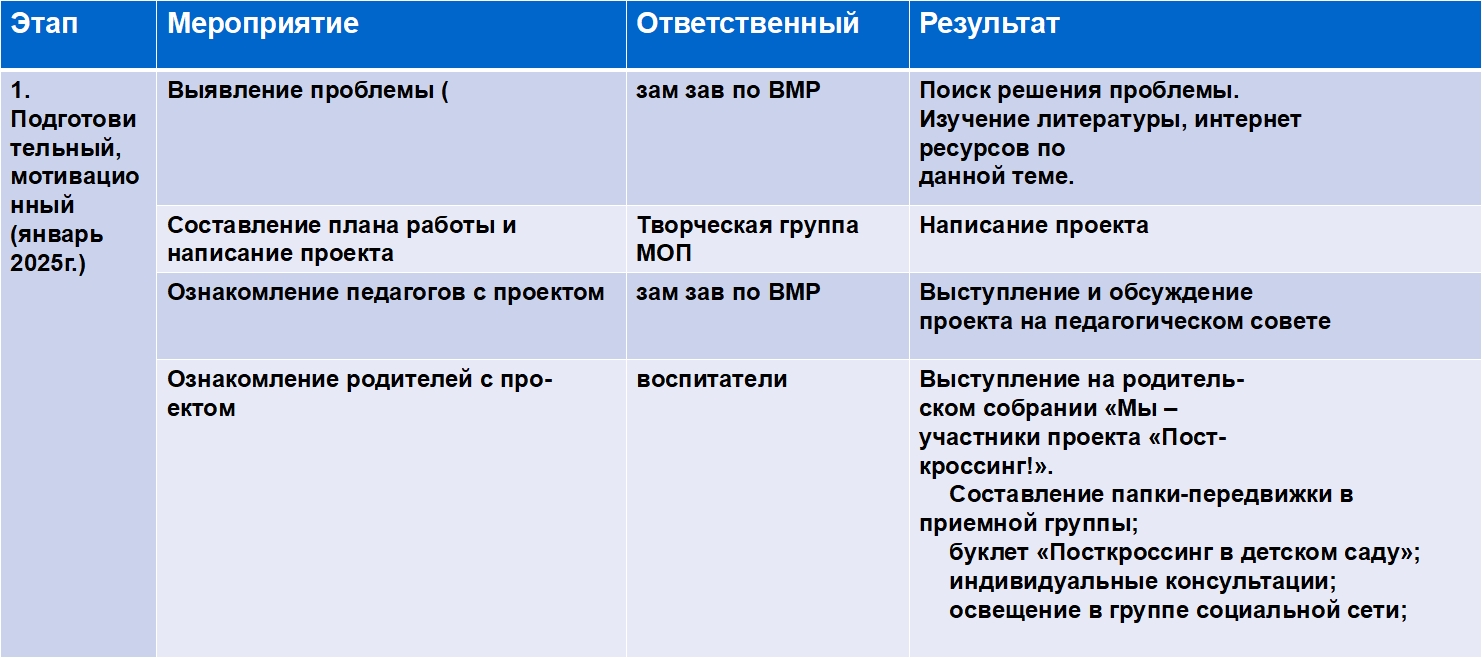 | Этап | Мероприятие | Ответственный | Результат |
|---|---|---|---|
| 1. Подготовительный, мотивационный (январь 2025г.) | Выявление проблемы ( | зам зав по ВМР | Поиск решения проблемы. Изучение литературы, интернет ресурсов по данной теме. |
| | Составление плана работы и написание проекта | Творческая группа МОП | Написание проекта |
| | Ознакомление педагогов с проектом | зам зав по ВМР | Выступление и обсуждение проекта на педагогическом совете |
| | Ознакомление родителей с проектом | воспитатели | Выступление на родительском собрании «Мы – участники проекта «Посткроссинг!». Составление папки-передвижки в приемной группы; буклет «Посткроссинг в детском саду»; индивидуальные консультации; освещение в группе социальной сети; |